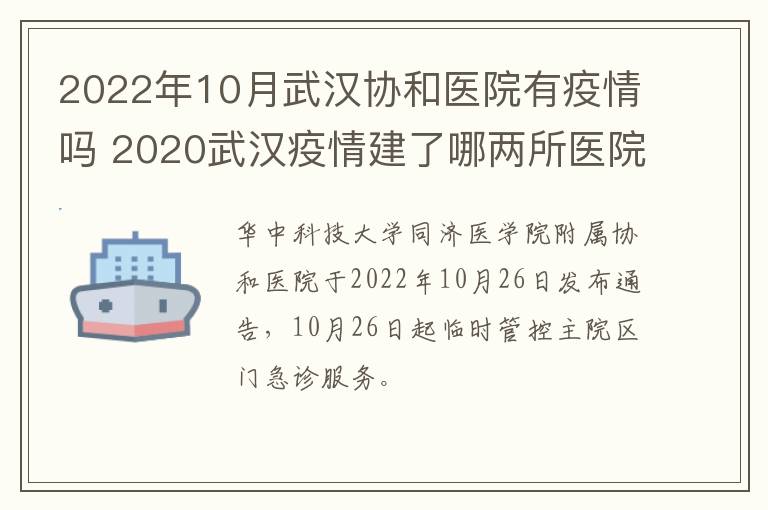 2022年10月武汉协和医院有疫情吗 2020武汉疫情建了哪两所医院

华中科技大学同济医学院附属协和医院于2022年10月26日发布通告，10月26日起临时管控主院区门急诊服务。